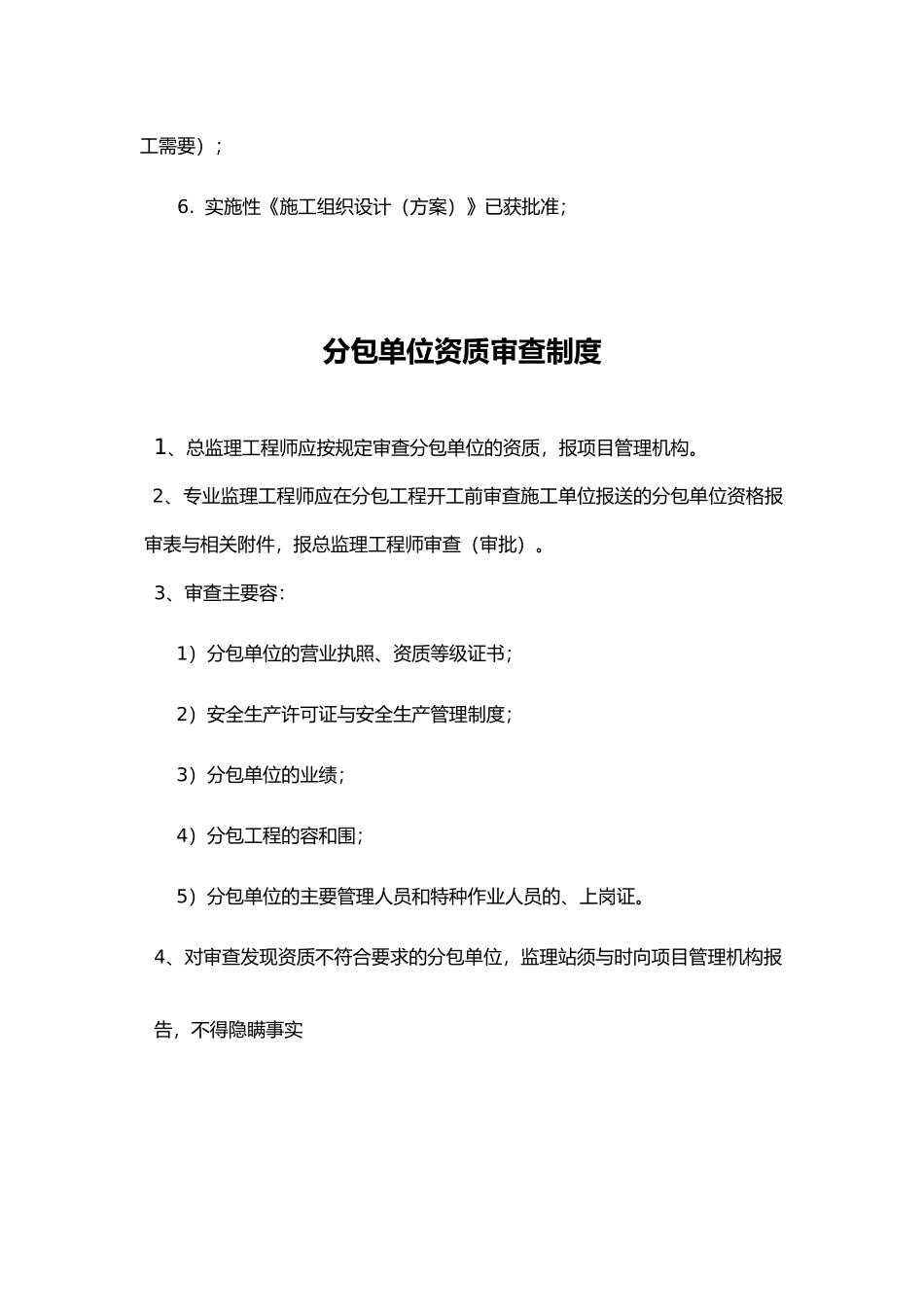 工需要）；

6．实施性《施工组织设计（方案）》已获批准；

分包单位资质审查制度

1、总监理工程师应按规定审查分包单位的资质，报项目管理机构。

2、专业监理工程师应在分包工程开工前审查施工单位报送的分包单位资格报审表与相关附件，报总监理工程师审查（审批）。

3、审查主要容：

1）分包单位的营业执照、资质等级证书；

2）安全生产许可证与安全生产管理制度；

3）分包单位的业绩；

4）分包工程的容和围；

5）分包单位的主要管理人员和特种作业人员的、上岗证。

4、对审查发现资质不符合要求的分包单位，监理站须与时向项目管理机构报告，不得隐瞒事实